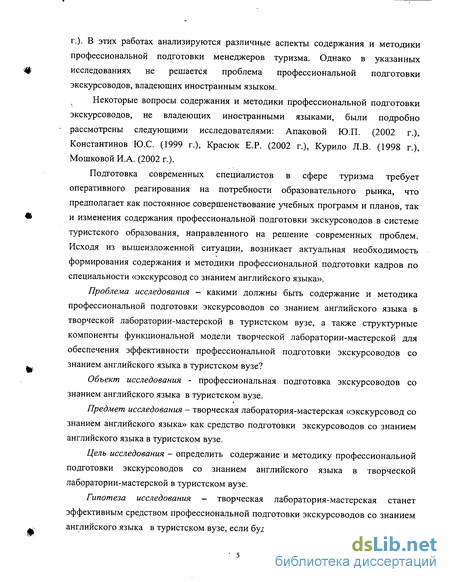 г.). В этих работах анализируются различные аспекты содержания и методики профессиональной подготовки менеджеров туризма. Однако в указанных исследованиях не решается проблема профессиональной подготовки экскурсоводов, владеющих иностранным языком.

Некоторые вопросы содержания и методики профессиональной подготовки экскурсоводов, не владеющих иностранными языками, были подробно рассмотрены следующими исследователями: Апаковой Ю.П. (2002 г.), Константинов Ю.С. (1999 г.), Красюк Е.Р. (2002 г.), Курило Л.В. (1998 г.), Мошковой И.А. (2002 г.).

Подготовка современных специалистов в сфере туризма требует оперативного реагирования на потребности образовательного рынка, что предполагает как постоянное совершенствование учебных программ и планов, так и изменения содержания профессиональной подготовки экскурсоводов в системе туристского образования, направленного на решение современных проблем. Исходя из вышеизложенной ситуации, возникает актуальная необходимость формирования содержания и методики профессиональной подготовки кадров по специальности «экскурсовод со знанием английского языка».

Проблема исследования – какими должны быть содержание и методика профессиональной подготовки экскурсоводов со знанием английского языка в творческой лаборатории-мастерской в туристском вузе, а также структурные компоненты функциональной модели творческой лаборатории-мастерской для обеспечения эффективности профессиональной подготовки экскурсоводов со знанием английского языка в туристском вузе?

Объект исследования - профессиональная подготовка экскурсоводов со знанием английского языка в туристском вузе.

Предмет исследования – творческая лаборатория-мастерская «экскурсовод со знанием английского языка» как средство подготовки экскурсоводов со знанием английского языка в туристском вузе.

Цель исследования – определить содержание и методику профессиональной подготовки экскурсоводов со знанием английского языка в творческой лаборатории-мастерской в туристском вузе.

Гипотеза исследования – творческая лаборатория-мастерская станет эффективным средством профессиональной подготовки экскурсоводов со знанием английского языка в туристском вузе, если буд

5

dsLib.net
библиотека диссертаций